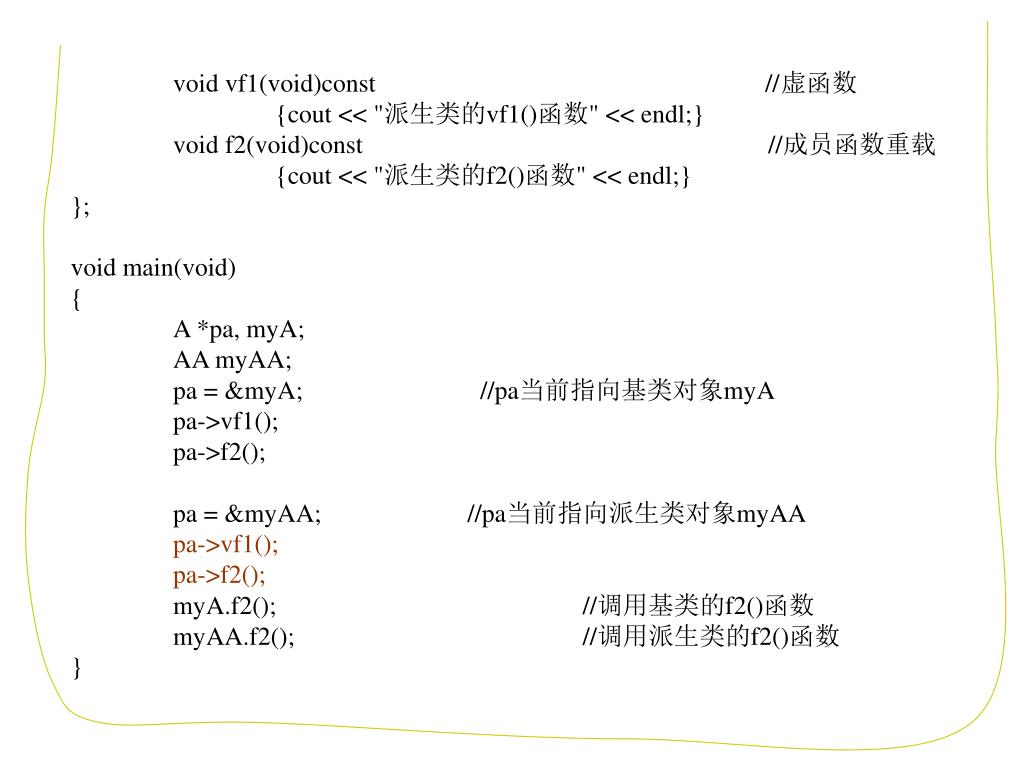 void vf1(void)const //虚函数
{cout << "派生类的vf1()函数" << endl;}
void f2(void)const //成员函数重载
{cout << "派生类的f2()函数" << endl;}
};

void main(void)
{
A *pa, myA;
AA myAA;
pa = &myA; //pa当前指向基类对象myA
pa->vf1();
pa->f2();

pa = &myAA; //pa当前指向派生类对象myAA
pa->vf1();
pa->f2();
myA.f2(); //调用基类的f2()函数
myAA.f2(); //调用派生类的f2()函数
}